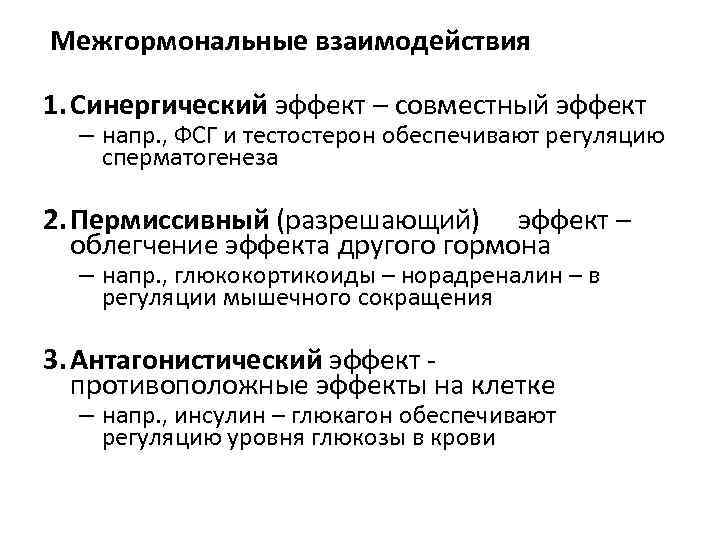 Межгормональные взаимодействия

1. Синергический эффект – совместный эффект
– напр., ФСГ и тестостерон обеспечивают регуляцию сперматогенеза

2. Пермиссивный (разрешающий) эффект – облегчение эффекта другого гормона
– напр., глюкокортикоиды – норадреналин – в регуляции мышечного сокращения

3. Антагонистический эффект - противоположные эффекты на клетке
– напр., инсулин – глюкагон обеспечивают регуляцию уровня глюкозы в крови